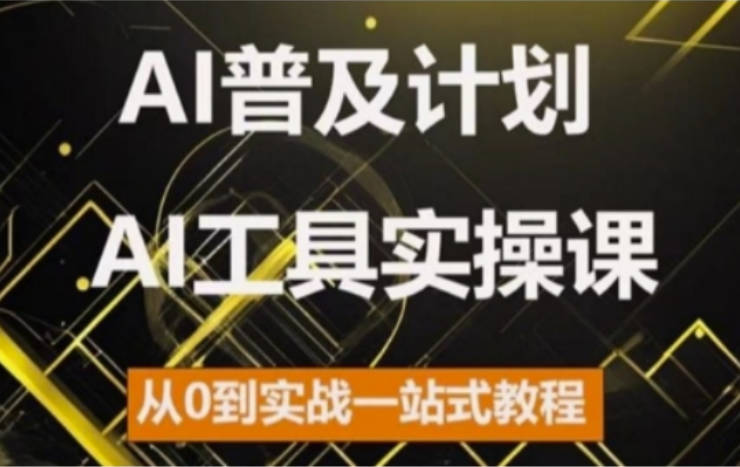 AI普及计划

AI工具实操课

从0到实战一站式教程